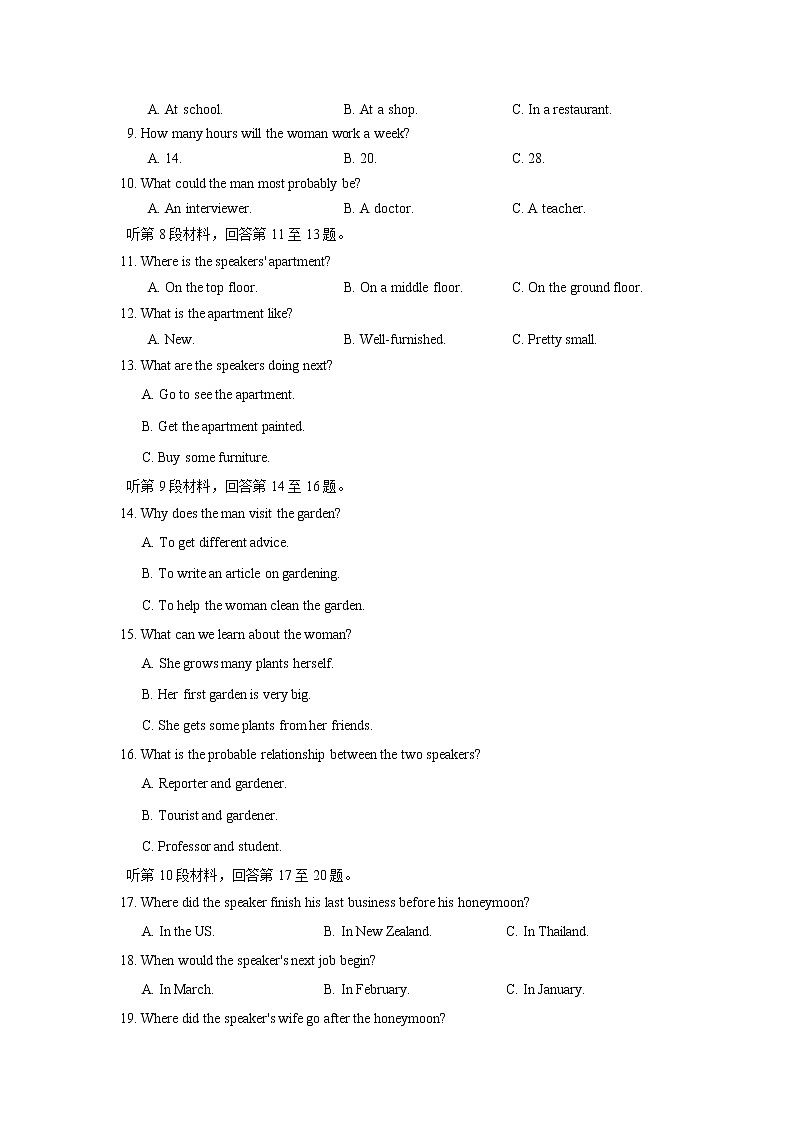 A. At school. B. At a shop. C. In a restaurant.

9. How many hours will the woman work a week?

A. 14. B. 20. C. 28.

10. What could the man most probably be?

A. An interviewer. B. A doctor. C. A teacher.

听第 8 段材料，回答第 11 至 13 题。

11. Where is the speakers' apartment?

A. On the top floor. B. On a middle floor. C. On the ground floor.

12. What is the apartment like?

A. New. B. Well-furnished. C. Pretty small.

13. What are the speakers doing next?

A. Go to see the apartment.

B. Get the apartment painted.

C. Buy some furniture.

听第 9 段材料，回答第 14 至 16 题。

14. Why does the man visit the garden?

A. To get different advice.

B. To write an article on gardening.

C. To help the woman clean the garden.

15. What can we learn about the woman?

A. She grows many plants herself.

B. Her first garden is very big.

C. She gets some plants from her friends.

16. What is the probable relationship between the two speakers?

A. Reporter and gardener.

B. Tourist and gardener.

C. Professor and student.

听第 10 段材料，回答第 17 至 20 题。

17. Where did the speaker finish his last business before his honeymoon?

A. In the US. B. In New Zealand. C. In Thailand.

18. When would the speaker's next job begin?

A. In March. B. In February. C. In January.

19. Where did the speaker's wife go after the honeymoon?